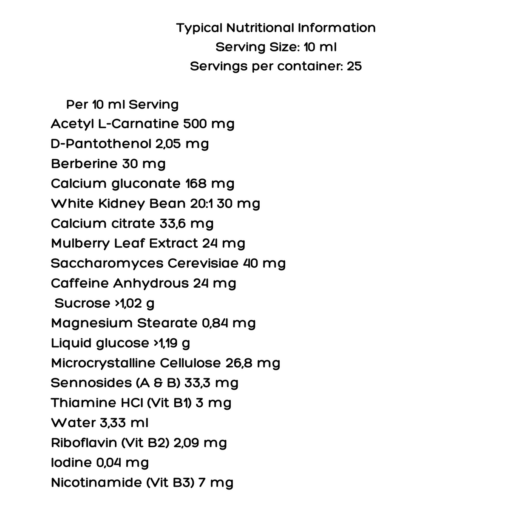 Typical Nutritional Information
Serving Size: 10 ml
Servings per container: 25

Per 10 ml Serving
Acetyl L-Carnatine 500 mg
D-Pantothenol 2,05 mg
Berberine 30 mg
Calcium gluconate 168 mg
White Kidney Bean 20:1 30 mg
Calcium citrate 33,6 mg
Mulberry Leaf Extract 24 mg
Saccharomyces Cerevisiae 40 mg
Caffeine Anhydrous 24 mg
Sucrose >1,02 g
Magnesium Stearate 0,84 mg
Liquid glucose >1,19 g
Microcrystalline Cellulose 26,8 mg
Sennosides (A & B) 33,3 mg
Thiamine HCl (Vit B1) 3 mg
Water 3,33 ml
Riboflavin (Vit B2) 2,09 mg
Iodine 0,04 mg
Nicotinamide (Vit B3) 7 mg